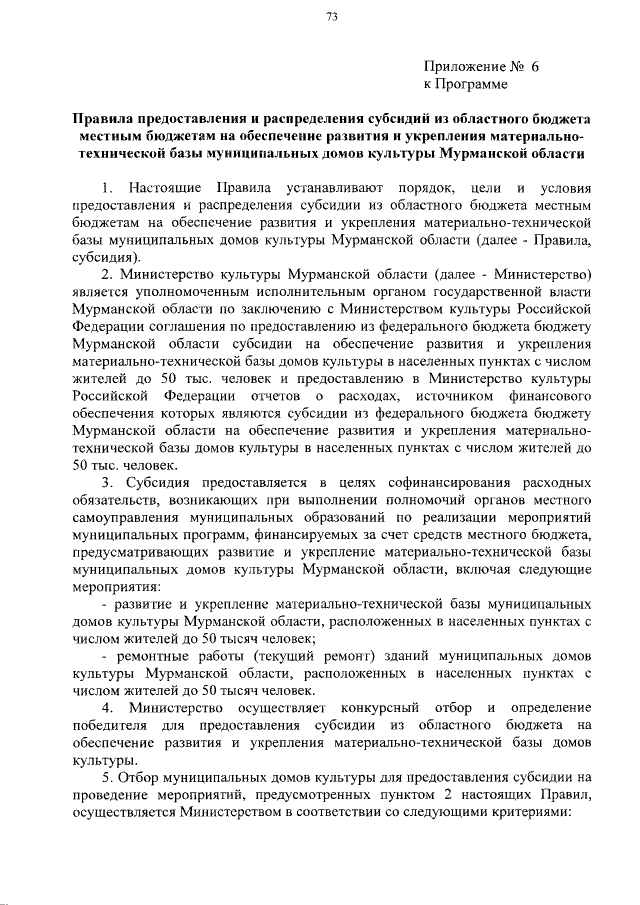 73

Приложение № 6
к Программе

Правила предоставления и распределения субсидий из областного бюджета местным бюджетам на обеспечение развития и укрепления материально-технической базы муниципальных домов культуры Мурманской области

1. Настоящие Правила устанавливают порядок, цели и условия предоставления и распределения субсидии из областного бюджета местным бюджетам на обеспечение развития и укрепления материально-технической базы муниципальных домов культуры Мурманской области (далее - Правила, субсидия).

2. Министерство культуры Мурманской области (далее - Министерство) является уполномоченным исполнительным органом государственной власти Мурманской области по заключению с Министерством культуры Российской Федерации соглашения по предоставлению из федерального бюджета бюджету Мурманской области субсидии на обеспечение развития и укрепления материально-технической базы домов культуры в населенных пунктах с числом жителей до 50 тыс. человек и предоставлению в Министерство культуры Российской Федерации отчетов о расходах, источником финансового обеспечения которых являются субсидии из федерального бюджета бюджету Мурманской области на обеспечение развития и укрепления материально-технической базы домов культуры в населенных пунктах с числом жителей до 50 тыс. человек.

3. Субсидия предоставляется в целях софинансирования расходных обязательств, возникающих при выполнении полномочий органов местного самоуправления муниципальных образований по реализации мероприятий муниципальных программ, финансируемых за счет средств местного бюджета, предусматривающих развитие и укрепление материально-технической базы муниципальных домов культуры Мурманской области, включая следующие мероприятия:

- развитие и укрепление материально-технической базы муниципальных домов культуры Мурманской области, расположенных в населенных пунктах с числом жителей до 50 тысяч человек;

- ремонтные работы (текущий ремонт) зданий муниципальных домов культуры Мурманской области, расположенных в населенных пунктах с числом жителей до 50 тысяч человек.

4. Министерство осуществляет конкурсный отбор и определение победителя для предоставления субсидии из областного бюджета на обеспечение развития и укрепления материально-технической базы домов культуры.

5. Отбор муниципальных домов культуры для предоставления субсидии на проведение мероприятий, предусмотренных пунктом 2 настоящих Правил, осуществляется Министерством в соответствии со следующими критериями: